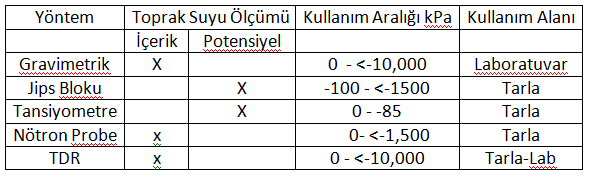 | Yöntem | Toprak Suyu Ölçümü | | Kullanım Aralığı kPa | Kullanım Alanı |
|---|---|---|---|---|
| | İçerik | Potensiyel | | |
| Gravimetrik | X | | 0 - <-10,000 | Laboratuvar |
| Jips Bloku | | X | -100 - <-1500 | Tarla |
| Tansiyometre | | X | 0 - -85 | Tarla |
| Nötron Probe | x | | 0- <-1,500 | Tarla |
| TDR | x | | 0 - <-10,000 | Tarla-Lab |